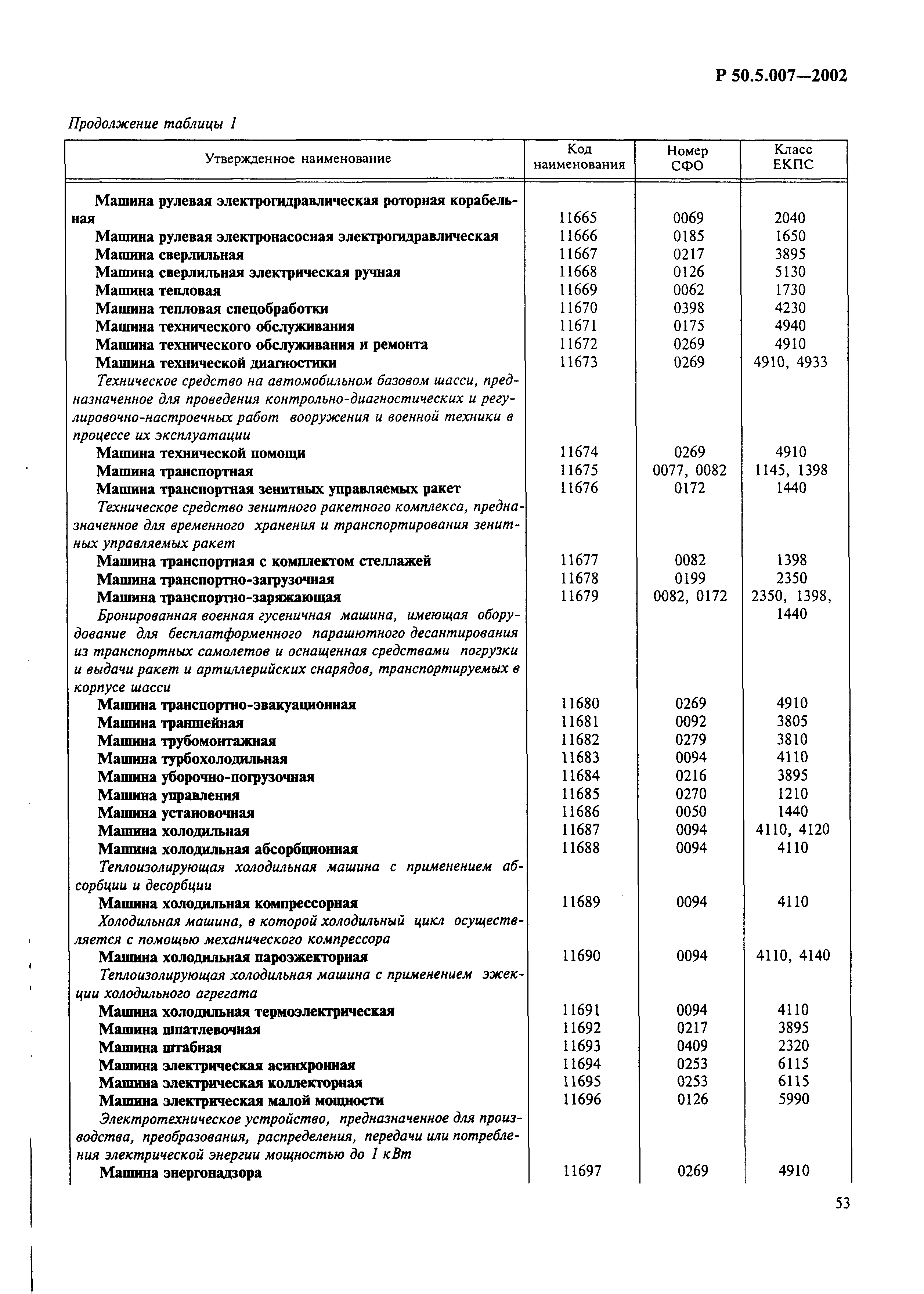 Р 50.5.007—2002

Продолжение таблицы 1

| Утвержденное наименование | Код наименования | Номер СФО | Класс ЕКПС |
|---|---|---|---|
| Машина рулевая электрогидравлическая роторная корабельная | 11665 | 0069 | 2040 |
| Машина рулевая электронасосная электрогидравлическая | 11666 | 0185 | 1650 |
| Машина сверлильная | 11667 | 0217 | 3895 |
| Машина сверлильная электрическая ручная | 11668 | 0126 | 5130 |
| Машина тепловая | 11669 | 0062 | 1730 |
| Машина тепловая спецобработки | 11670 | 0398 | 4230 |
| Машина технического обслуживания | 11671 | 0175 | 4940 |
| Машина технического обслуживания и ремонта | 11672 | 0269 | 4910 |
| Машина технической диагностики | 11673 | 0269 | 4910, 4933 |
| Техническое средство на автомобильном базовом шасси, предназначенное для проведения контрольно-диагностических и регулировочно-настроечных работ вооружения и военной техники в процессе их эксплуатации | | | |
| Машина технической помощи | 11674 | 0269 | 4910 |
| Машина транспортная | 11675 | 0077, 0082 | 1145, 1398 |
| Машина транспортная зенитных управляемых ракет | 11676 | 0172 | 1440 |
| Техническое средство зенитного ракетного комплекса, предназначенное для временного хранения и транспортирования зенитных управляемых ракет | | | |
| Машина транспортная с комплектом стеллажей | 11677 | 0082 | 1398 |
| Машина транспортно-загрузочная | 11678 | 0199 | 2350 |
| Машина транспортно-заряжающая | 11679 | 0082, 0172 | 2350, 1398, 1440 |
| Бронированная военная гусеничная машина, имеющая оборудование для бесплатформенного парашютного десантирования из транспортных самолетов и оснащенная средствами погрузки и выдачи ракет и артиллерийских снарядов, транспортируемых в корпусе шасси | | | |
| Машина транспортно-эвакуационная | 11680 | 0269 | 4910 |
| Машина траншейная | 11681 | 0092 | 3805 |
| Машина трубомонтажная | 11682 | 0279 | 3810 |
| Машина турбохолодильная | 11683 | 0094 | 4110 |
| Машина уборочно-погрузочная | 11684 | 0216 | 3895 |
| Машина управления | 11685 | 0270 | 1210 |
| Машина установочная | 11686 | 0050 | 1440 |
| Машина холодильная | 11687 | 0094 | 4110, 4120 |
| Машина холодильная абсорбционная | 11688 | 0094 | 4110 |
| Теплоизолирующая холодильная машина с применением абсорбции и десорбции | | | |
| Машина холодильная компрессорная | 11689 | 0094 | 4110 |
| Холодильная машина, в которой холодильный цикл осуществляется с помощью механического компрессора | | | |
| Машина холодильная пароэжекторная | 11690 | 0094 | 4110, 4140 |
| Теплоизолирующая холодильная машина с применением эжекции холодильного агрегата | | | |
| Машина холодильная термоэлектрическая | 11691 | 0094 | 4110 |
| Машина шпатлевочная | 11692 | 0217 | 3895 |
| Машина штабная | 11693 | 0409 | 2320 |
| Машина электрическая асинхронная | 11694 | 0253 | 6115 |
| Машина электрическая коллекторная | 11695 | 0253 | 6115 |
| Машина электрическая малой мощности | 11696 | 0126 | 5990 |
| Электротехническое устройство, предназначенное для производства, преобразования, распределения, передачи или потребления электрической энергии мощностью до 1 кВт | | | |
| Машина энергонадзора | 11697 | 0269 | 4910 |

53